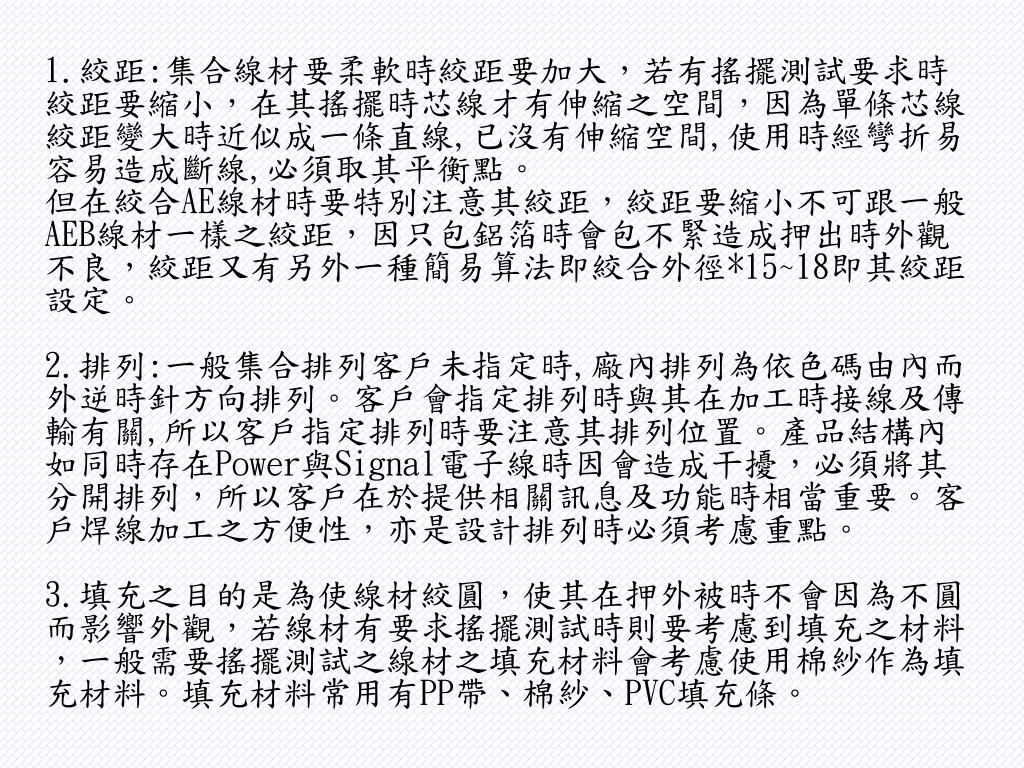 1.絞距:集合線材要柔軟時絞距要加大，若有搖擺測試要求時絞距要縮小，在其搖擺時芯線才有伸縮之空間，因為單條芯線絞距變大時近似成一條直線,已沒有伸縮空間,使用時經彎折易容易造成斷線,必須取其平衡點。
但在絞合AE線材時要特別注意其絞距，絞距要縮小不可跟一般AEB線材一樣之絞距，因只包鋁箔時會包不緊造成押出時外觀不良，絞距又有另外一種簡易算法即絞合外徑*15~18即其絞距設定。

2.排列:一般集合排列客戶未指定時,廠內排列為依色碼由內而外逆時針方向排列。客戶會指定排列時與其在加工時接線及傳輸有關,所以客戶指定排列時要注意其排列位置。產品結構內如同時存在Power與Signal電子線時因會造成干擾，必須將其分開排列，所以客戶在於提供相關訊息及功能時相當重要。客戶焊線加工之方便性，亦是設計排列時必須考慮重點。

3.填充之目的是為使線材絞圓，使其在押外被時不會因為不圓而影響外觀，若線材有要求搖擺測試時則要考慮到填充之材料，一般需要搖擺測試之線材之填充材料會考慮使用棉紗作為填充材料。填充材料常用有PP帶、棉紗、PVC填充條。